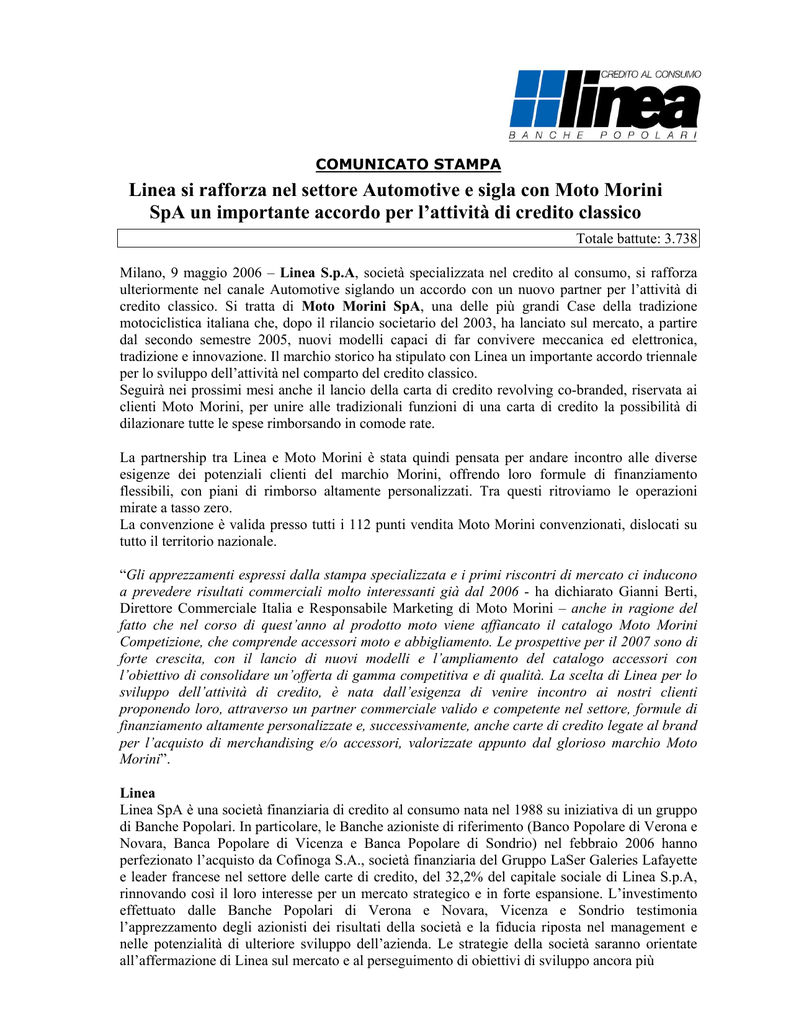 CREDITO AL CONSUMO
linea
BANCHE POPOLARI

COMUNICATO STAMPA

Linea si rafforza nel settore Automotive e sigla con Moto Morini SpA un importante accordo per l'attività di credito classico

Totale battute: 3.738

Milano, 9 maggio 2006 – Linea S.p.A, società specializzata nel credito al consumo, si rafforza ulteriormente nel canale Automotive siglando un accordo con un nuovo partner per l'attività di credito classico. Si tratta di Moto Morini SpA, una delle più grandi Case della tradizione motociclistica italiana che, dopo il rilancio societario del 2003, ha lanciato sul mercato, a partire dal secondo semestre 2005, nuovi modelli capaci di far convivere meccanica ed elettronica, tradizione e innovazione. Il marchio storico ha stipulato con Linea un importante accordo triennale per lo sviluppo dell'attività nel comparto del credito classico.
Seguirà nei prossimi mesi anche il lancio della carta di credito revolving co-branded, riservata ai clienti Moto Morini, per unire alle tradizionali funzioni di una carta di credito la possibilità di dilazionare tutte le spese rimborsando in comode rate.

La partnership tra Linea e Moto Morini è stata quindi pensata per andare incontro alle diverse esigenze dei potenziali clienti del marchio Morini, offrendo loro formule di finanziamento flessibili, con piani di rimborso altamente personalizzati. Tra questi ritroviamo le operazioni mirate a tasso zero.
La convenzione è valida presso tutti i 112 punti vendita Moto Morini convenzionati, dislocati su tutto il territorio nazionale.

"Gli apprezzamenti espressi dalla stampa specializzata e i primi riscontri di mercato ci inducono a prevedere risultati commerciali molto interessanti già dal 2006 - ha dichiarato Gianni Berti, Direttore Commerciale Italia e Responsabile Marketing di Moto Morini – anche in ragione del fatto che nel corso di quest'anno al prodotto moto viene affiancato il catalogo Moto Morini Competizione, che comprende accessori moto e abbigliamento. Le prospettive per il 2007 sono di forte crescita, con il lancio di nuovi modelli e l'ampliamento del catalogo accessori con l'obiettivo di consolidare un'offerta di gamma competitiva e di qualità. La scelta di Linea per lo sviluppo dell'attività di credito, è nata dall'esigenza di venire incontro ai nostri clienti proponendo loro, attraverso un partner commerciale valido e competente nel settore, formule di finanziamento altamente personalizzate e, successivamente, anche carte di credito legate al brand per l'acquisto di merchandising e/o accessori, valorizzate appunto dal glorioso marchio Moto Morini".

Linea
Linea SpA è una società finanziaria di credito al consumo nata nel 1988 su iniziativa di un gruppo di Banche Popolari. In particolare, le Banche azioniste di riferimento (Banco Popolare di Verona e Novara, Banca Popolare di Vicenza e Banca Popolare di Sondrio) nel febbraio 2006 hanno perfezionato l'acquisto da Cofinoga S.A., società finanziaria del Gruppo LaSer Galeries Lafayette e leader francese nel settore delle carte di credito, del 32,2% del capitale sociale di Linea S.p.A, rinnovando così il loro interesse per un mercato strategico e in forte espansione. L'investimento effettuato dalle Banche Popolari di Verona e Novara, Vicenza e Sondrio testimonia l'apprezzamento degli azionisti dei risultati della società e la fiducia riposta nel management e nelle potenzialità di ulteriore sviluppo dell'azienda. Le strategie della società saranno orientate all'affermazione di Linea sul mercato e al perseguimento di obiettivi di sviluppo ancora più